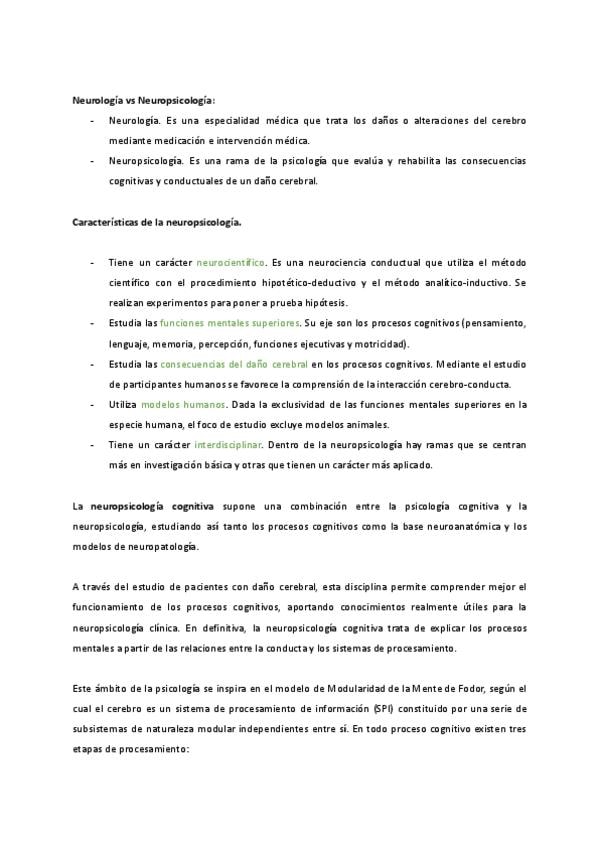 Neurología vs Neuropsicología:

- Neurología. Es una especialidad médica que trata los daños o alteraciones del cerebro mediante medicación e intervención médica.
- Neuropsicología. Es una rama de la psicología que evalúa y rehabilita las consecuencias cognitivas y conductuales de un daño cerebral.

Características de la neuropsicología.

- Tiene un carácter neurocientífico. Es una neurociencia conductual que utiliza el método científico con el procedimiento hipotético-deductivo y el método analítico-inductivo. Se realizan experimentos para poner a prueba hipótesis.
- Estudia las funciones mentales superiores. Su eje son los procesos cognitivos (pensamiento, lenguaje, memoria, percepción, funciones ejecutivas y motricidad).
- Estudia las consecuencias del daño cerebral en los procesos cognitivos. Mediante el estudio de participantes humanos se favorece la comprensión de la interacción cerebro-conducta.
- Utiliza modelos humanos. Dada la exclusividad de las funciones mentales superiores en la especie humana, el foco de estudio excluye modelos animales.
- Tiene un carácter interdisciplinar. Dentro de la neuropsicología hay ramas que se centran más en investigación básica y otras que tienen un carácter más aplicado.

La neuropsicología cognitiva supone una combinación entre la psicología cognitiva y la neuropsicología, estudiando así tanto los procesos cognitivos como la base neuroanatómica y los modelos de neuropatología.

A través del estudio de pacientes con daño cerebral, esta disciplina permite comprender mejor el funcionamiento de los procesos cognitivos, aportando conocimientos realmente útiles para la neuropsicología clínica. En definitiva, la neuropsicología cognitiva trata de explicar los procesos mentales a partir de las relaciones entre la conducta y los sistemas de procesamiento.

Este ámbito de la psicología se inspira en el modelo de Modularidad de la Mente de Fodor, según el cual el cerebro es un sistema de procesamiento de información (SPI) constituido por una serie de subsistemas de naturaleza modular independientes entre sí. En todo proceso cognitivo existen tres etapas de procesamiento: